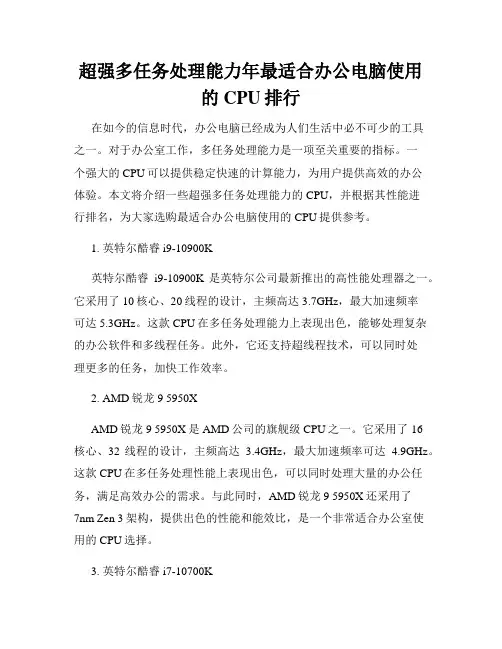 超强多任务处理能力年最适合办公电脑使用的 CPU 排行

在如今的信息时代，办公电脑已经成为人们生活中必不可少的工具之一。对于办公室工作，多任务处理能力是一项至关重要的指标。一个强大的 CPU 可以提供稳定快速的计算能力，为用户提供高效的办公体验。本文将介绍一些超强多任务处理能力的 CPU，并根据其性能进行排名，为大家选购最适合办公电脑使用的 CPU 提供参考。

1. 英特尔酷睿 i9-10900K

英特尔酷睿 i9-10900K 是英特尔公司最新推出的高性能处理器之一。它采用了 10 核心、20 线程的设计，主频高达 3.7GHz，最大加速频率可达 5.3GHz。这款 CPU 在多任务处理能力上表现出色，能够处理复杂的办公软件和多线程任务。此外，它还支持超线程技术，可以同时处理更多的任务，加快工作效率。

2. AMD 锐龙 9 5950X

AMD 锐龙 9 5950X 是 AMD 公司的旗舰级 CPU 之一。它采用了 16 核心、32 线程的设计，主频高达 3.4GHz，最大加速频率可达 4.9GHz。这款 CPU 在多任务处理性能上表现出色，可以同时处理大量的办公任务，满足高效办公的需求。与此同时，AMD 锐龙 9 5950X 还采用了 7nm Zen 3 架构，提供出色的性能和能效比，是一个非常适合办公室使用的 CPU 选择。

3. 英特尔酷睿 i7-10700K